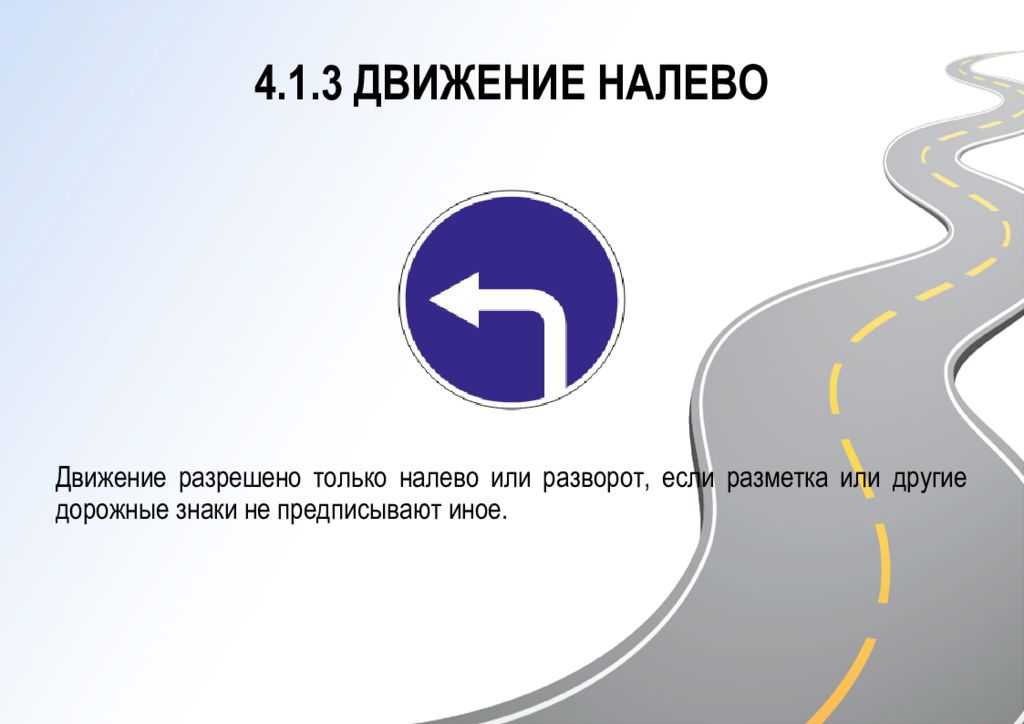 4.1.3 ДВИЖЕНИЕ НАЛЕВО

Движение разрешено только налево или разворот, если разметка или другие дорожные знаки не предписывают иное.